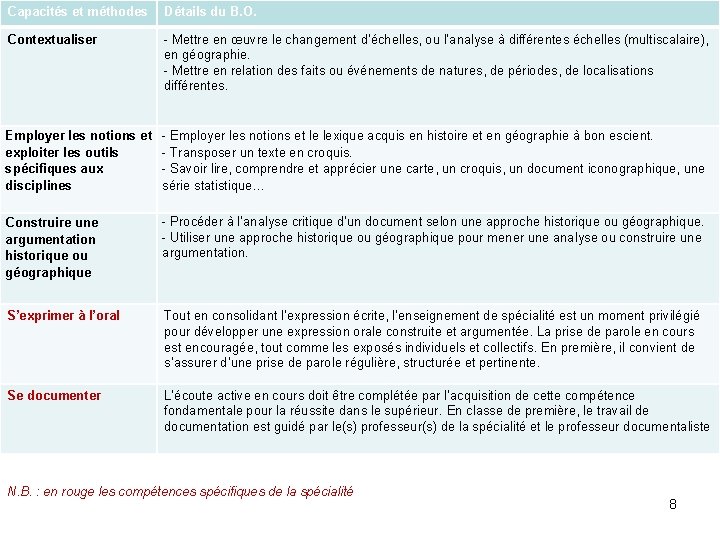 | Capacités et méthodes | Détails du B.O. |
|---|---|
| Contextualiser | - Mettre en œuvre le changement d'échelles, ou l'analyse à différentes échelles (multiscalaire), en géographie. - Mettre en relation des faits ou événements de natures, de périodes, de localisations différentes. |
| Employer les notions et exploiter les outils spécifiques aux disciplines | - Employer les notions et le lexique acquis en histoire et en géographie à bon escient. - Transposer un texte en croquis. - Savoir lire, comprendre et apprécier une carte, un croquis, un document iconographique, une série statistique… |
| Construire une argumentation historique ou géographique | - Procéder à l'analyse critique d'un document selon une approche historique ou géographique. - Utiliser une approche historique ou géographique pour mener une analyse ou construire une argumentation. |
| S'exprimer à l'oral | Tout en consolidant l'expression écrite, l'enseignement de spécialité est un moment privilégié pour développer une expression orale construite et argumentée. La prise de parole en cours est encouragée, tout comme les exposés individuels et collectifs. En première, il convient de s'assurer d'une prise de parole régulière, structurée et pertinente. |
| Se documenter | L'écoute active en cours doit être complétée par l'acquisition de cette compétence fondamentale pour la réussite dans le supérieur. En classe de première, le travail de documentation est guidé par le(s) professeur(s) de la spécialité et le professeur documentaliste |

N.B. : en rouge les compétences spécifiques de la spécialité

8